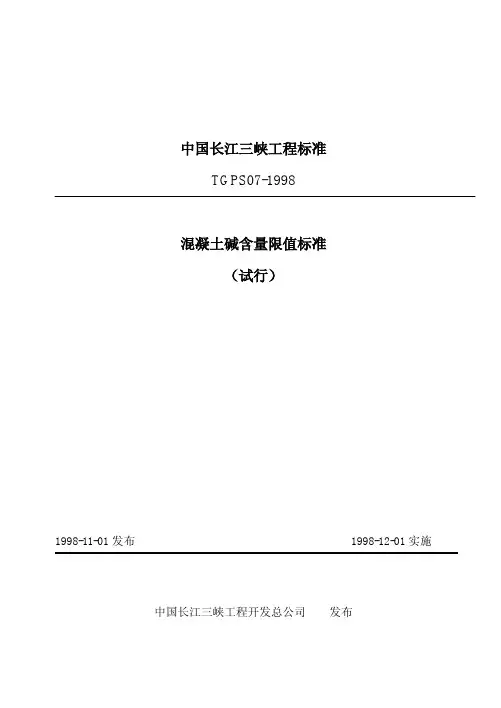 中国长江三峡工程标准

TGPS07-1998

混凝土碱含量限值标准

（试行）

1998-11-01发布 1998-12-01实施

中国长江三峡工程开发总公司 发布